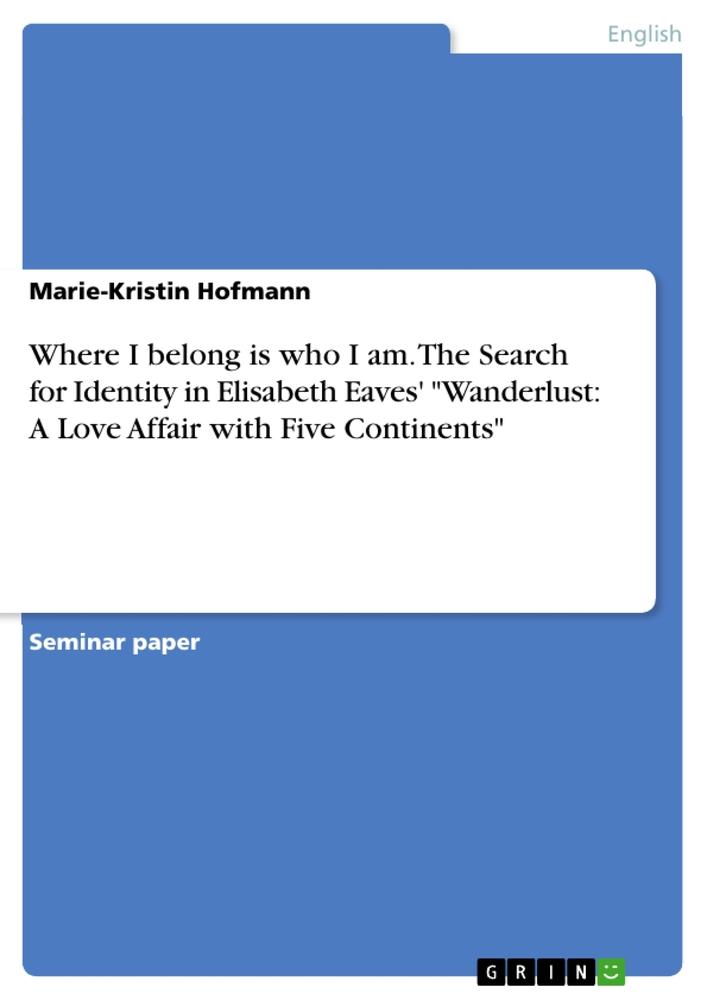 English

Marie-Kristin Hofmann

Where I belong is who I am. The Search for Identity in Elisabeth Eaves' "Wanderlust: A Love Affair with Five Continents"

Seminar paper

GRIN